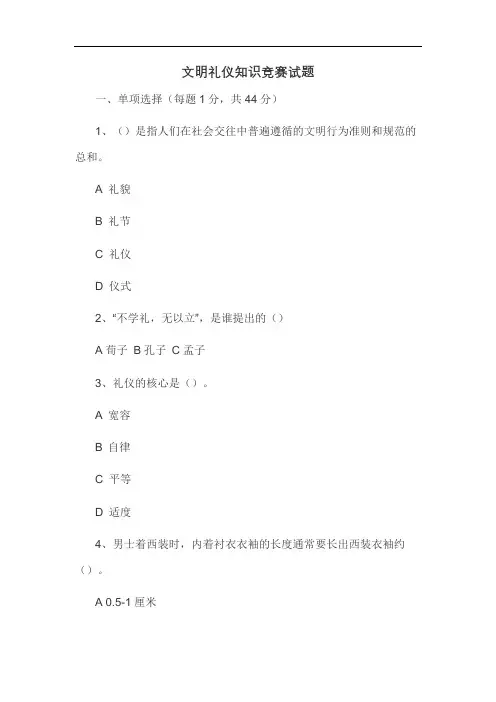 文明礼仪知识竞赛试题

一、单项选择（每题 1 分，共 44 分）

1、（）是指人们在社会交往中普遍遵循的文明行为准则和规范的总和。

A 礼貌

B 礼节

C 礼仪

D 仪式

2、"不学礼，无以立"，是谁提出的（）

A 荀子 B 孔子 C 孟子

3、礼仪的核心是（）。

A 宽容

B 自律

C 平等

D 适度

4、男士着西装时，内着衬衣衣袖的长度通常要长出西装衣袖约（）。

A 0.5-1 厘米